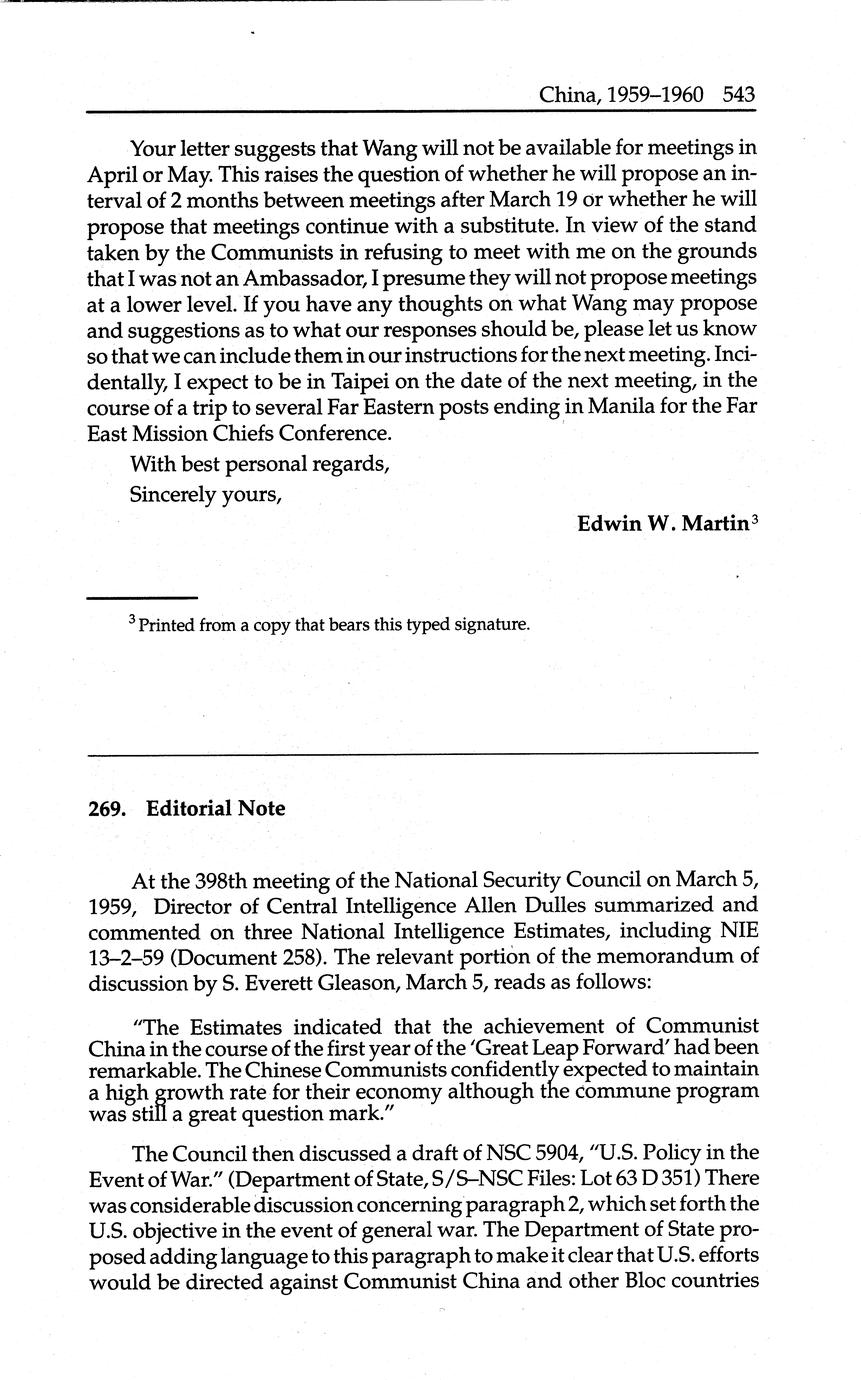 China, 1959–1960 543

Your letter suggests that Wang will not be available for meetings in April or May. This raises the question of whether he will propose an interval of 2 months between meetings after March 19 or whether he will propose that meetings continue with a substitute. In view of the stand taken by the Communists in refusing to meet with me on the grounds that I was not an Ambassador, I presume they will not propose meetings at a lower level. If you have any thoughts on what Wang may propose and suggestions as to what our responses should be, please let us know so that we can include them in our instructions for the next meeting. Incidentally, I expect to be in Taipei on the date of the next meeting, in the course of a trip to several Far Eastern posts ending in Manila for the Far East Mission Chiefs Conference.

With best personal regards,

Sincerely yours,

Edwin W. Martin$^3$

$^3$ Printed from a copy that bears this typed signature.

269. Editorial Note

At the 398th meeting of the National Security Council on March 5, 1959, Director of Central Intelligence Allen Dulles summarized and commented on three National Intelligence Estimates, including NIE 13–2–59 (Document 258). The relevant portion of the memorandum of discussion by S. Everett Gleason, March 5, reads as follows:

"The Estimates indicated that the achievement of Communist China in the course of the first year of the 'Great Leap Forward' had been remarkable. The Chinese Communists confidently expected to maintain a high growth rate for their economy although the commune program was still a great question mark."

The Council then discussed a draft of NSC 5904, "U.S. Policy in the Event of War." (Department of State, S/S–NSC Files: Lot 63 D 351) There was considerable discussion concerning paragraph 2, which set forth the U.S. objective in the event of general war. The Department of State proposed adding language to this paragraph to make it clear that U.S. efforts would be directed against Communist China and other Bloc countries